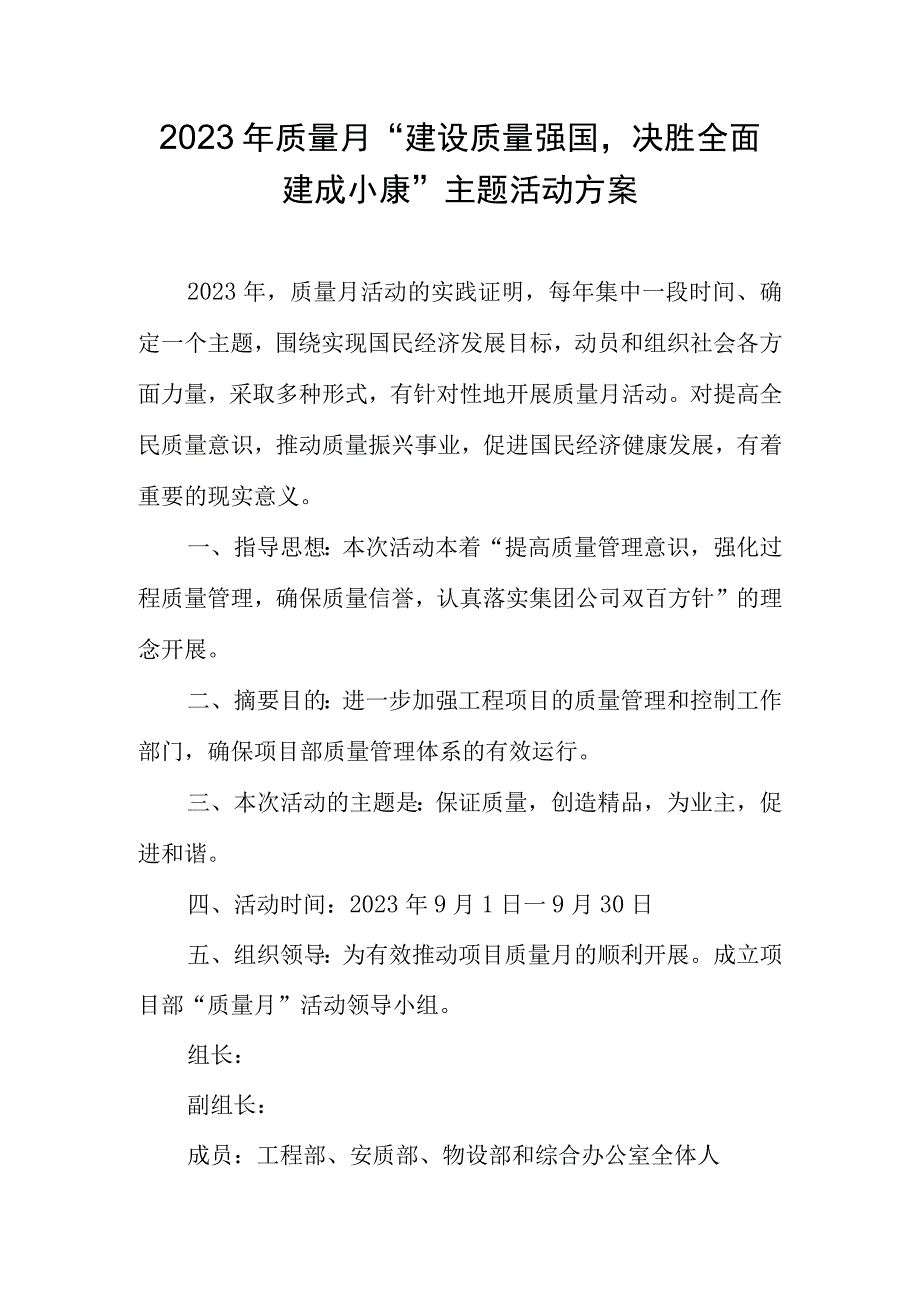 2023年质量月“建设质量强国，决胜全面建成小康”主题活动方案

2023年，质量月活动的实践证明，每年集中一段时间、确定一个主题，围绕实现国民经济发展目标，动员和组织社会各方面力量，采取多种形式，有针对性地开展质量月活动。对提高全民质量意识，推动质量振兴事业，促进国民经济健康发展，有着重要的现实意义。

一、指导思想：本次活动本着“提高质量管理意识，强化过程质量管理，确保质量信誉，认真落实集团公司双百方针”的理念开展。

二、摘要目的：进一步加强工程项目的质量管理和控制工作部门，确保项目部质量管理体系的有效运行。

三、本次活动的主题是：保证质量，创造精品，为业主，促进和谐。

四、活动时间：2023年9月1日一9月30日

五、组织领导：为有效推动项目质量月的顺利开展。成立项目部“质量月”活动领导小组。

组长：

副组长：

成员：工程部、安质部、物设部和综合办公室全体人